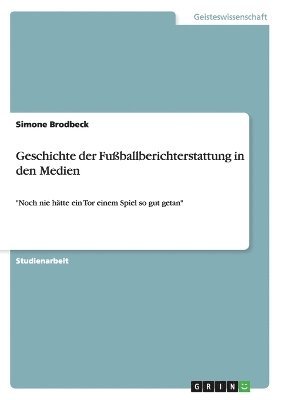 Geisteswissenschaft

Simone Brodbeck

Geschichte der Fußballberichterstattung in den Medien

"Noch nie hätte ein Tor einem Spiel so gut getan"

Studienarbeit

GRIN